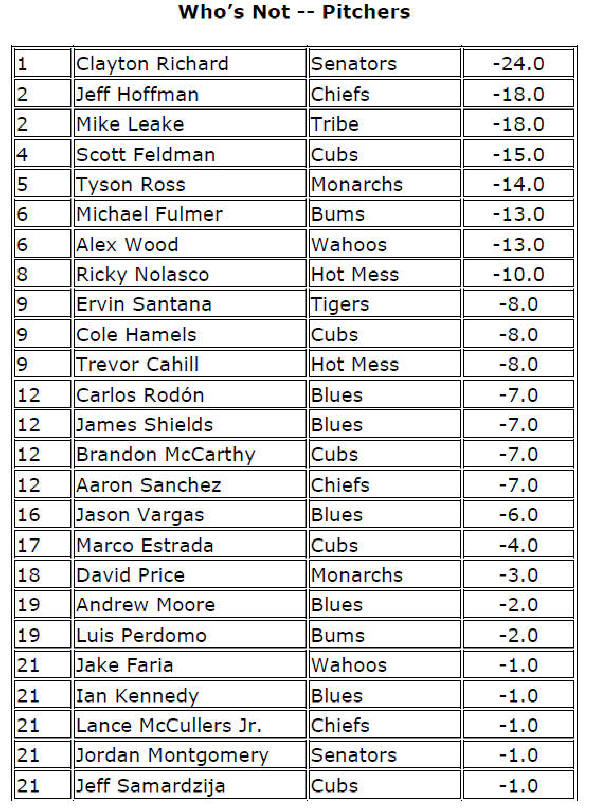 Who's Not -- Pitchers

| 1 | Clayton Richard | Senators | -24.0 |
|---|---|---|---|
| 2 | Jeff Hoffman | Chiefs | -18.0 |
| 2 | Mike Leake | Tribe | -18.0 |
| 4 | Scott Feldman | Cubs | -15.0 |
| 5 | Tyson Ross | Monarchs | -14.0 |
| 6 | Michael Fulmer | Bums | -13.0 |
| 6 | Alex Wood | Wahoos | -13.0 |
| 8 | Ricky Nolasco | Hot Mess | -10.0 |
| 9 | Ervin Santana | Tigers | -8.0 |
| 9 | Cole Hamels | Cubs | -8.0 |
| 9 | Trevor Cahill | Hot Mess | -8.0 |
| 12 | Carlos Rodón | Blues | -7.0 |
| 12 | James Shields | Blues | -7.0 |
| 12 | Brandon McCarthy | Cubs | -7.0 |
| 12 | Aaron Sanchez | Chiefs | -7.0 |
| 16 | Jason Vargas | Blues | -6.0 |
| 17 | Marco Estrada | Cubs | -4.0 |
| 18 | David Price | Monarchs | -3.0 |
| 19 | Andrew Moore | Blues | -2.0 |
| 19 | Luis Perdomo | Bums | -2.0 |
| 21 | Jake Faria | Wahoos | -1.0 |
| 21 | Ian Kennedy | Blues | -1.0 |
| 21 | Lance McCullers Jr. | Chiefs | -1.0 |
| 21 | Jordan Montgomery | Senators | -1.0 |
| 21 | Jeff Samardzija | Cubs | -1.0 |